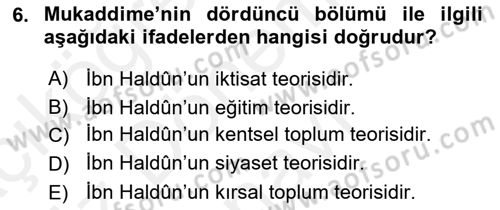 6. Mukaddime'nin dördüncü bölümü ile ilgili aşağıdaki ifadelerden hangisi doğrudur?

A) İbn Haldûn'un iktisat teorisidir.
B) İbn Haldûn'un eğitim teorisidir.
C) İbn Haldûn'un kentsel toplum teorisidir.
D) İbn Haldûn'un siyaset teorisidir.
E) İbn Haldûn'un kırsal toplum teorisidir.

www.aofsoru.com